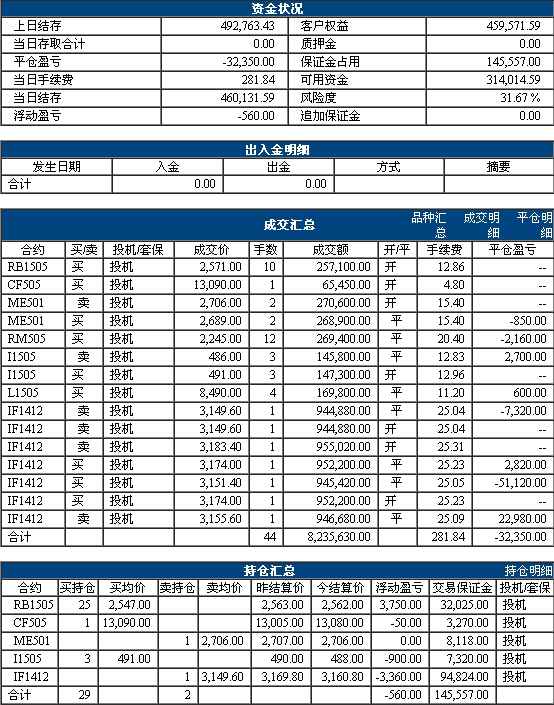 资金状况

| 上日结存 | 492,763.43 | 客户权益 | 459,571.59 |
|---|---|---|---|
| 当日存取合计 | 0.00 | 质押金 | 0.00 |
| 平仓盈亏 | -32,350.00 | 保证金占用 | 145,557.00 |
| 当日手续费 | 281.84 | 可用资金 | 314,014.59 |
| 当日结存 | 460,131.59 | 风险度 | 31.67 % |
| 浮动盈亏 | -560.00 | 追加保证金 | 0.00 |

出入金明细

| 发生日期 | 入金 | 出金 | 方式 | 摘要 |
|---|---|---|---|---|
| 合计 | 0.00 | 0.00 | | |

成交汇总 品种汇总 成交明细 平仓明细

| 合约 | 买/卖 | 投机/套保 | 成交价 | 手数 | 成交额 | 开/平 | 手续费 | 平仓盈亏 |
|---|---|---|---|---|---|---|---|---|
| RB1505 | 买 | 投机 | 2,571.00 | 10 | 257,100.00 | 开 | 12.86 | -- |
| CF505 | 买 | 投机 | 13,090.00 | 1 | 65,450.00 | 开 | 4.80 | -- |
| ME501 | 卖 | 投机 | 2,706.00 | 2 | 270,600.00 | 开 | 15.40 | -- |
| ME501 | 买 | 投机 | 2,689.00 | 2 | 268,900.00 | 平 | 15.40 | -850.00 |
| RM505 | 买 | 投机 | 2,245.00 | 12 | 269,400.00 | 平 | 20.40 | -2,160.00 |
| I1505 | 卖 | 投机 | 486.00 | 3 | 145,800.00 | 平 | 12.83 | 2,700.00 |
| I1505 | 买 | 投机 | 491.00 | 3 | 147,300.00 | 开 | 12.96 | -- |
| L1505 | 买 | 投机 | 8,490.00 | 4 | 169,800.00 | 平 | 11.20 | 600.00 |
| IF1412 | 卖 | 投机 | 3,149.60 | 1 | 944,880.00 | 平 | 25.04 | -7,320.00 |
| IF1412 | 卖 | 投机 | 3,149.60 | 1 | 944,880.00 | 开 | 25.04 | -- |
| IF1412 | 卖 | 投机 | 3,183.40 | 1 | 955,020.00 | 开 | 25.31 | -- |
| IF1412 | 买 | 投机 | 3,174.00 | 1 | 952,200.00 | 平 | 25.23 | 2,820.00 |
| IF1412 | 买 | 投机 | 3,151.40 | 1 | 945,420.00 | 平 | 25.05 | -51,120.00 |
| IF1412 | 买 | 投机 | 3,174.00 | 1 | 952,200.00 | 开 | 25.23 | -- |
| IF1412 | 卖 | 投机 | 3,155.60 | 1 | 946,680.00 | 平 | 25.09 | 22,980.00 |
| 合计 | | | | 44 | 8,235,630.00 | | 281.84 | -32,350.00 |

持仓汇总 持仓明细

| 合约 | 买持仓 | 买均价 | 卖持仓 | 卖均价 | 昨结算价 | 今结算价 | 浮动盈亏 | 交易保证金 | 投机/套保 |
|---|---|---|---|---|---|---|---|---|---|
| RB1505 | 25 | 2,547.00 | | | 2,563.00 | 2,562.00 | 3,750.00 | 32,025.00 | 投机 |
| CF505 | 1 | 13,090.00 | | | 13,005.00 | 13,080.00 | -50.00 | 3,270.00 | 投机 |
| ME501 | | | 1 | 2,706.00 | 2,707.00 | 2,706.00 | 0.00 | 8,118.00 | 投机 |
| I1505 | 3 | 491.00 | | | 490.00 | 488.00 | -900.00 | 7,320.00 | 投机 |
| IF1412 | | | 1 | 3,149.60 | 3,169.80 | 3,160.80 | -3,360.00 | 94,824.00 | 投机 |
| 合计 | 29 | | 2 | | | | -560.00 | 145,557.00 | |